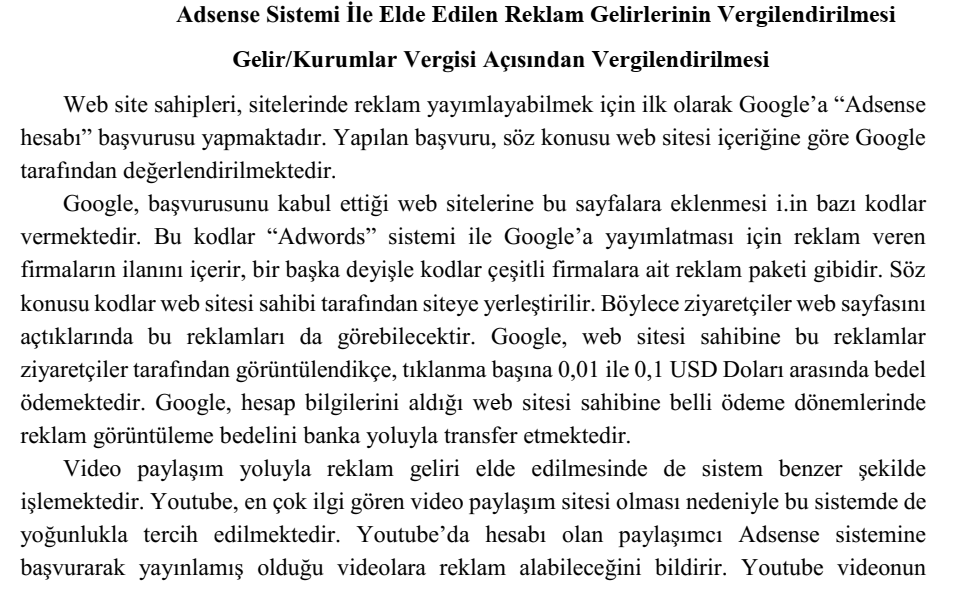 Adsense Sistemi İle Elde Edilen Reklam Gelirlerinin Vergilendirilmesi

Gelir/Kurumlar Vergisi Açısından Vergilendirilmesi

Web site sahipleri, sitelerinde reklam yayımlayabilmek için ilk olarak Google'a "Adsense hesabı" başvurusu yapmaktadır. Yapılan başvuru, söz konusu web sitesi içeriğine göre Google tarafından değerlendirilmektedir.

Google, başvurusunu kabul ettiği web sitelerine bu sayfalara eklenmesi i.in bazı kodlar vermektedir. Bu kodlar "Adwords" sistemi ile Google'a yayımlatması için reklam veren firmaların ilanını içerir, bir başka deyişle kodlar çeşitli firmalara ait reklam paketi gibidir. Söz konusu kodlar web sitesi sahibi tarafından siteye yerleştirilir. Böylece ziyaretçiler web sayfasını açtıklarında bu reklamları da görebilecektir. Google, web sitesi sahibine bu reklamlar ziyaretçiler tarafından görüntülendikçe, tıklanma başına 0,01 ile 0,1 USD Doları arasında bedel ödemektedir. Google, hesap bilgilerini aldığı web sitesi sahibine belli ödeme dönemlerinde reklam görüntüleme bedelini banka yoluyla transfer etmektedir.

Video paylaşım yoluyla reklam geliri elde edilmesinde de sistem benzer şekilde işlemektedir. Youtube, en çok ilgi gören video paylaşım sitesi olması nedeniyle bu sistemde de yoğunlukla tercih edilmektedir. Youtube'da hesabı olan paylaşımcı Adsense sistemine başvurarak yayınlamış olduğu videolara reklam alabileceğini bildirir. Youtube videonun